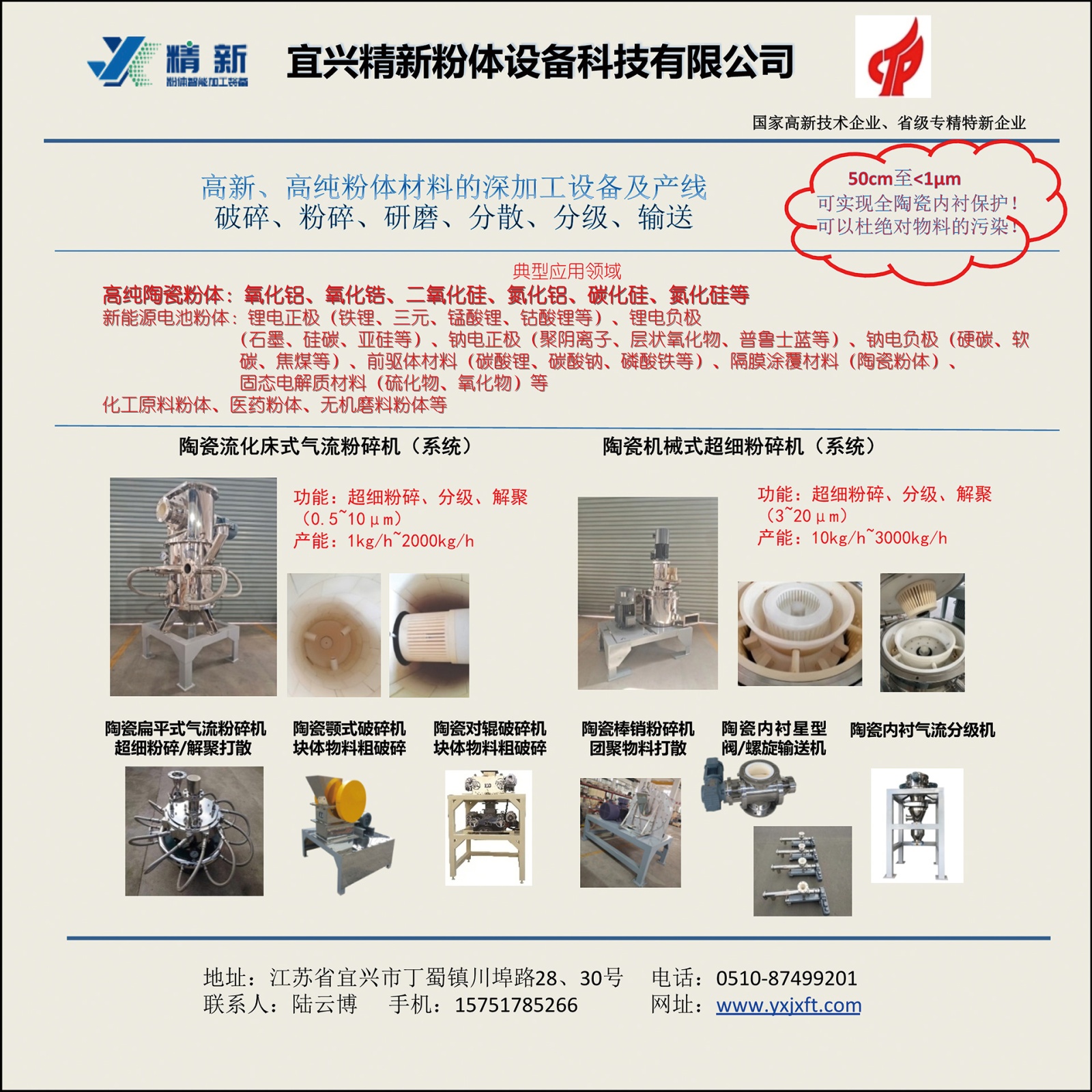 精新
粉体智能加工装备

宜兴精新粉体设备科技有限公司

国家高新技术企业、省级专精特新企业

高新、高纯粉体材料的深加工设备及产线
破碎、粉碎、研磨、分散、分级、输送

50cm至<1μm
可实现全陶瓷内衬保护！
可以杜绝对物料的污染！

典型应用领域
高纯陶瓷粉体：氧化铝、氧化锆、二氧化硅、氮化铝、碳化硅、氮化硅等
新能源电池粉体：锂电正极（铁锂、三元、锰酸锂、钴酸锂等）、锂电负极（石墨、硅碳、亚硅等）、钠电正极（聚阴离子、层状氧化物、普鲁士蓝等）、钠电负极（硬碳、软碳、焦煤等）、前驱体材料（碳酸锂、碳酸钠、磷酸铁等）、隔膜涂覆材料（陶瓷粉体）、固态电解质材料（硫化物、氧化物）等
化工原料粉体、医药粉体、无机磨料粉体等

陶瓷流化床式气流粉碎机（系统）

功能：超细粉碎、分级、解聚
（0.5~10μm）
产能：1kg/h~2000kg/h

陶瓷机械式超细粉碎机（系统）

功能：超细粉碎、分级、解聚
（3~20μm）
产能：10kg/h~3000kg/h

陶瓷扁平式气流粉碎机
超细粉碎/解聚打散

陶瓷颚式破碎机
块体物料粗破碎

陶瓷对辊破碎机
块体物料粗破碎

陶瓷棒销粉碎机
团聚物料打散

陶瓷内衬星型
阀/螺旋输送机

陶瓷内衬气流分级机

地址：江苏省宜兴市丁蜀镇川埠路28、30号 电话：0510-87499201
联系人：陆云博 手机：15751785266 网址：www.yxjxft.com